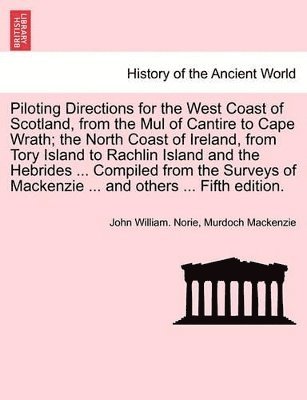 BRITISH LIBRARY

History of the Ancient World

Piloting Directions for the West Coast of Scotland, from the Mul of Cantire to Cape Wrath; the North Coast of Ireland, from Tory Island to Rachlin Island and the Hebrides ... Compiled from the Surveys of Mackenzie ... and others ... Fifth edition.

John William. Norie, Murdoch Mackenzie